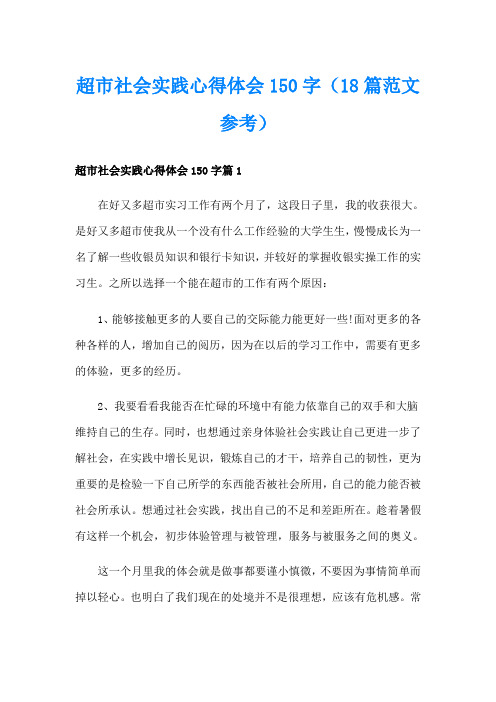 超市社会实践心得体会150字（18篇范文参考）

超市社会实践心得体会150字篇1

在好又多超市实习工作有两个月了，这段日子里，我的收获很大。是好又多超市使我从一个没有什么工作经验的大学生生，慢慢成长为一名了解一些收银员知识和银行卡知识，并较好的掌握收银实操工作的实习生。之所以选择一个能在超市的工作有两个原因：

1、能够接触更多的人要自己的交际能力能更好一些!面对更多的各种各样的人，增加自己的阅历，因为在以后的学习工作中，需要有更多的体验，更多的经历。

2、我要看看我能否在忙碌的环境中有能力依靠自己的双手和大脑维持自己的生存。同时，也想通过亲身体验社会实践让自己更进一步了解社会，在实践中增长见识，锻炼自己的才干，培养自己的韧性，更为重要的是检验一下自己所学的东西能否被社会所用，自己的能力能否被社会所承认。想通过社会实践，找出自己的不足和差距所在。趁着暑假有这样一个机会，初步体验管理与被管理，服务与被服务之间的奥义。

这一个月里我的体会就是做事都要谨小慎微，不要因为事情简单而掉以轻心。也明白了我们现在的处境并不是很理想，应该有危机感。常